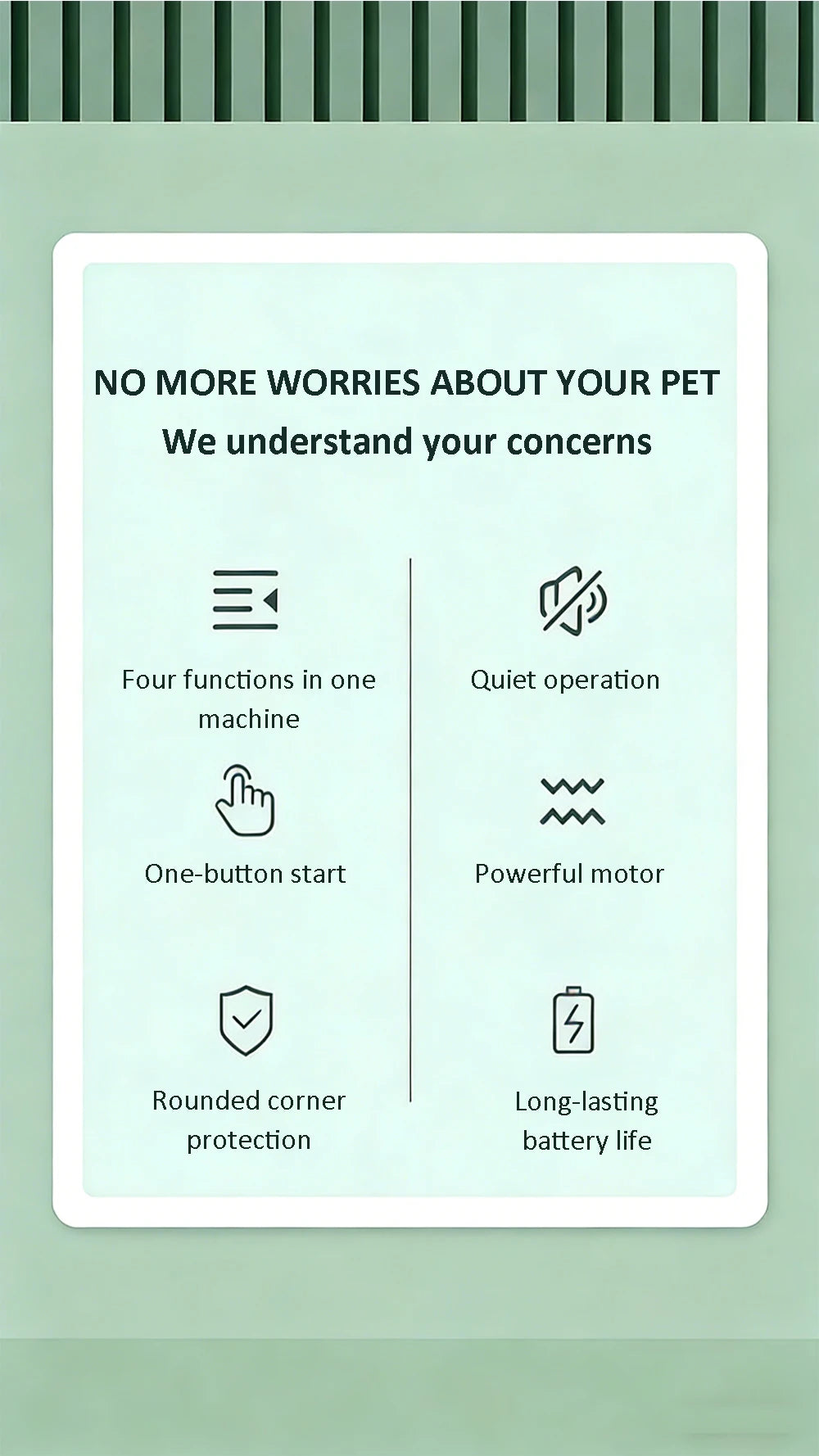 NO MORE WORRIES ABOUT YOUR PET

We understand your concerns

Four functions in one machine

One-button start

Rounded corner protection

Quiet operation

Powerful motor

Long-lasting battery life